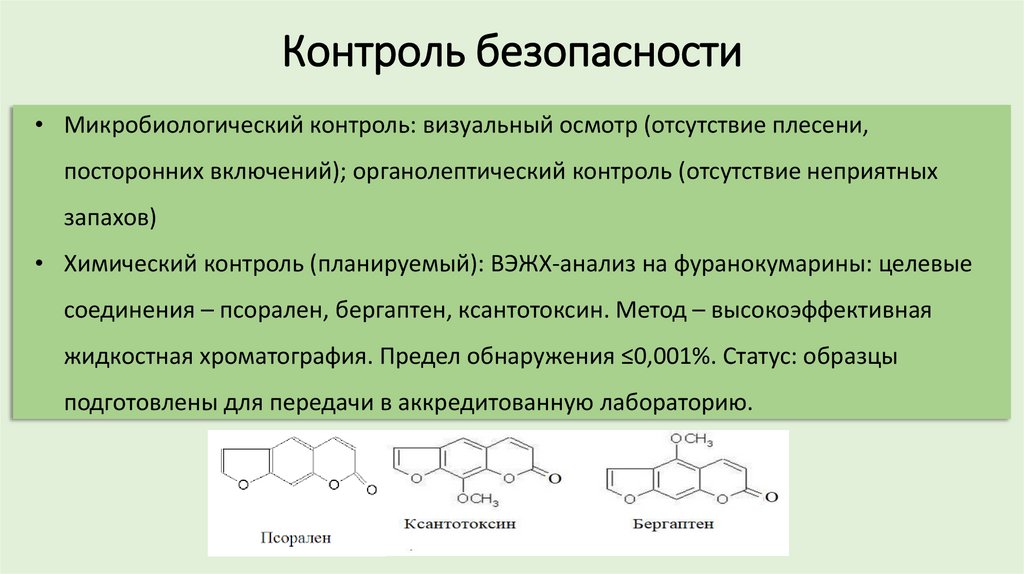 Контроль безопасности

• Микробиологический контроль: визуальный осмотр (отсутствие плесени, посторонних включений); органолептический контроль (отсутствие неприятных запахов)

• Химический контроль (планируемый): ВЭЖХ-анализ на фуранокумарины: целевые соединения – псорален, бергаптен, ксантотоксин. Метод – высокоэффективная жидкостная хроматография. Предел обнаружения ≤0,001%. Статус: образцы подготовлены для передачи в аккредитованную лабораторию.

O O O
Псорален

O O O
$OCH_3$
Ксантотоксин

$OCH_3$
O O O
Бергаптен